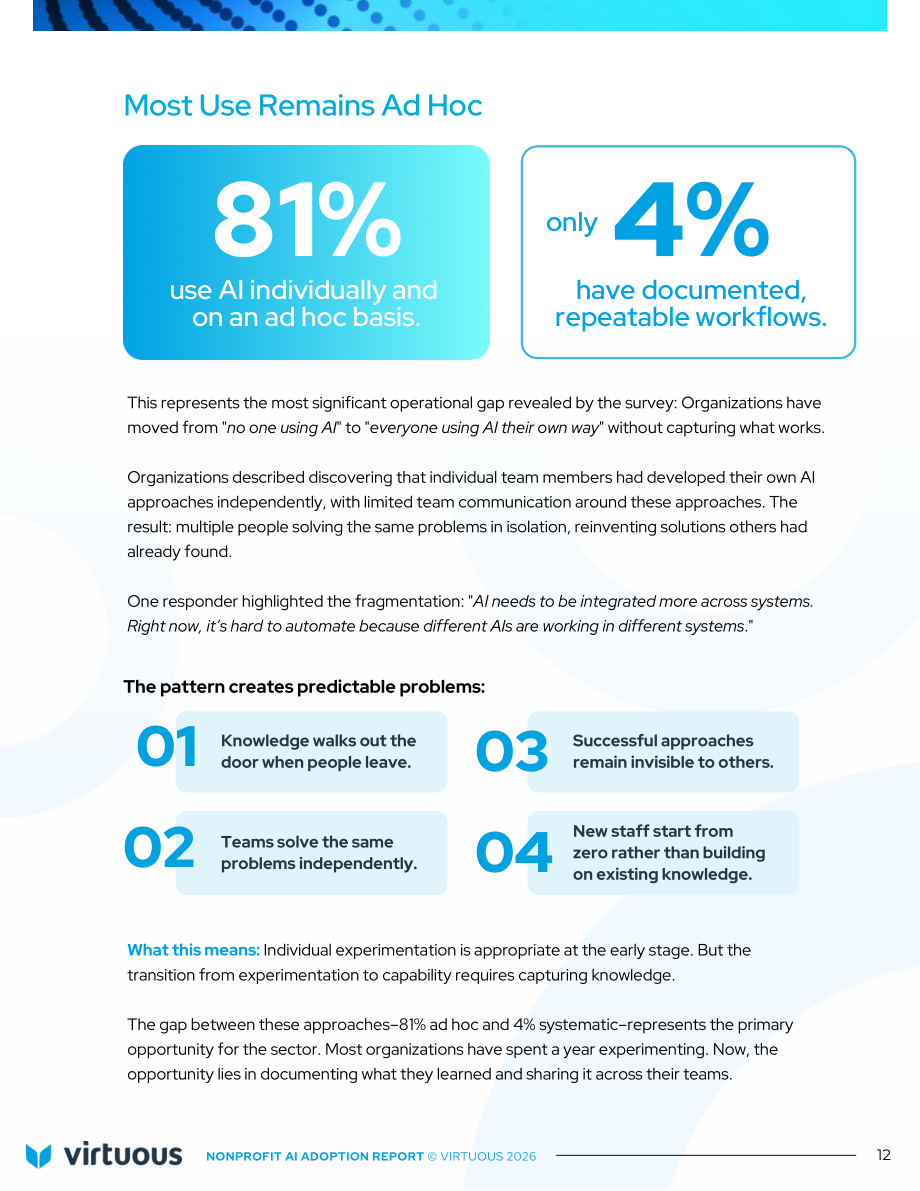 Most Use Remains Ad Hoc

81%
use AI individually and on an ad hoc basis.

only 4%
have documented, repeatable workflows.

This represents the most significant operational gap revealed by the survey: Organizations have moved from "no one using AI" to "everyone using AI their own way" without capturing what works.

Organizations described discovering that individual team members had developed their own AI approaches independently, with limited team communication around these approaches. The result: multiple people solving the same problems in isolation, reinventing solutions others had already found.

One responder highlighted the fragmentation: "AI needs to be integrated more across systems. Right now, it's hard to automate because different AIs are working in different systems."

The pattern creates predictable problems:

01 Knowledge walks out the door when people leave.

02 Teams solve the same problems independently.

03 Successful approaches remain invisible to others.

04 New staff start from zero rather than building on existing knowledge.

What this means: Individual experimentation is appropriate at the early stage. But the transition from experimentation to capability requires capturing knowledge.

The gap between these approaches–81% ad hoc and 4% systematic–represents the primary opportunity for the sector. Most organizations have spent a year experimenting. Now, the opportunity lies in documenting what they learned and sharing it across their teams.

virtuous NONPROFIT AI ADOPTION REPORT © VIRTUOUS 2026 12